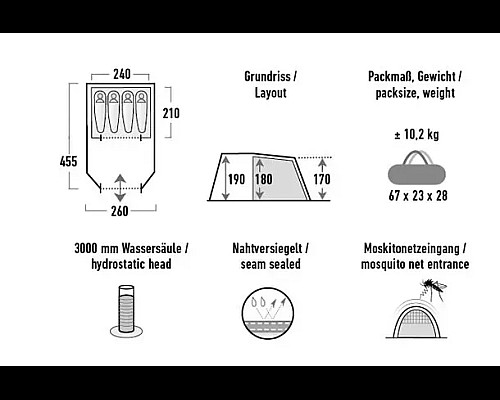 240

210

455

260

Grundriss / Layout

190 180 170

Packmaß, Gewicht / packsize, weight

± 10,2 kg

67 x 23 x 28

3000 mm Wassersäule / hydrostatic head

Nahtversiegelt / seam sealed

Moskitonetzeingang / mosquito net entrance